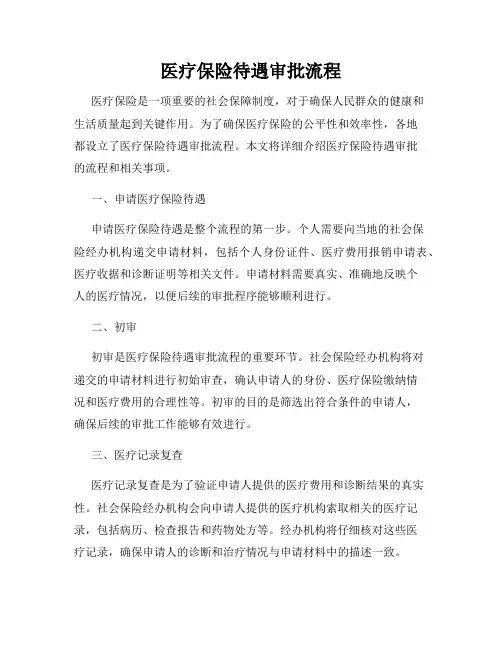 医疗保险待遇审批流程

医疗保险是一项重要的社会保障制度，对于确保人民群众的健康和生活质量起到关键作用。为了确保医疗保险的公平性和效率性，各地都设立了医疗保险待遇审批流程。本文将详细介绍医疗保险待遇审批的流程和相关事项。

一、申请医疗保险待遇

申请医疗保险待遇是整个流程的第一步。个人需要向当地的社会保险经办机构递交申请材料，包括个人身份证件、医疗费用报销申请表、医疗收据和诊断证明等相关文件。申请材料需要真实、准确地反映个人的医疗情况，以便后续的审批程序能够顺利进行。

二、初审

初审是医疗保险待遇审批流程的重要环节。社会保险经办机构将对递交的申请材料进行初始审查，确认申请人的身份、医疗保险缴纳情况和医疗费用的合理性等。初审的目的是筛选出符合条件的申请人，确保后续的审批工作能够有效进行。

三、医疗记录复查

医疗记录复查是为了验证申请人提供的医疗费用和诊断结果的真实性。社会保险经办机构会向申请人提供的医疗机构索取相关的医疗记录，包括病历、检查报告和药物处方等。经办机构将仔细核对这些医疗记录，确保申请人的诊断和治疗情况与申请材料中的描述一致。